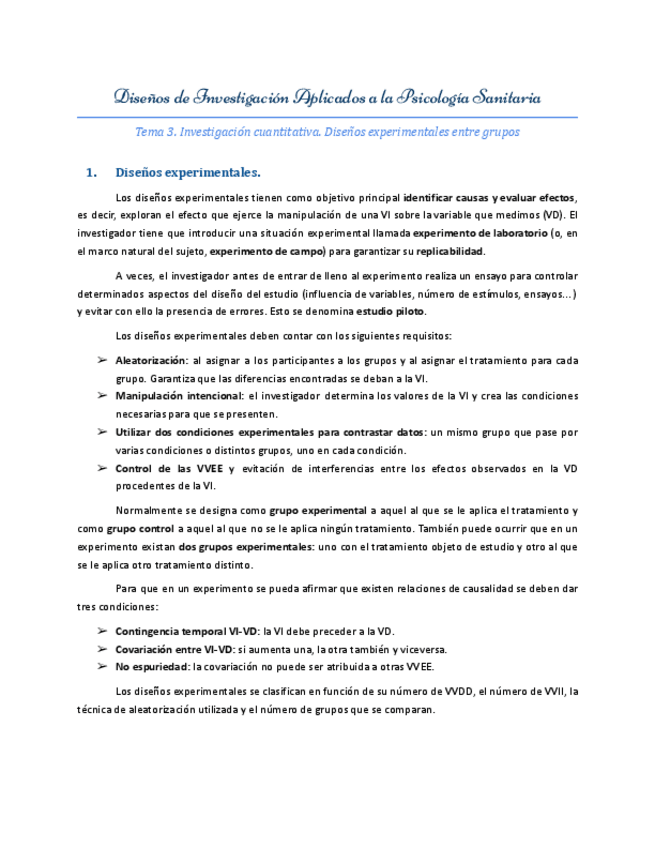 Diseños de Investigación Aplicados a la Psicología Sanitaria

Tema 3. Investigación cuantitativa. Diseños experimentales entre grupos

1. Diseños experimentales.

Los diseños experimentales tienen como objetivo principal identificar causas y evaluar efectos, es decir, exploran el efecto que ejerce la manipulación de una VI sobre la variable que medimos (VD). El investigador tiene que introducir una situación experimental llamada experimento de laboratorio (o, en el marco natural del sujeto, experimento de campo) para garantizar su replicabilidad.

A veces, el investigador antes de entrar de lleno al experimento realiza un ensayo para controlar determinados aspectos del diseño del estudio (influencia de variables, número de estímulos, ensayos...) y evitar con ello la presencia de errores. Esto se denomina estudio piloto.

Los diseños experimentales deben contar con los siguientes requisitos:

➢ Aleatorización: al asignar a los participantes a los grupos y al asignar el tratamiento para cada grupo. Garantiza que las diferencias encontradas se deban a la VI.
➢ Manipulación intencional: el investigador determina los valores de la VI y crea las condiciones necesarias para que se presenten.
➢ Utilizar dos condiciones experimentales para contrastar datos: un mismo grupo que pase por varias condiciones o distintos grupos, uno en cada condición.
➢ Control de las VVEE y evitación de interferencias entre los efectos observados en la VD procedentes de la VI.

Normalmente se designa como grupo experimental a aquel al que se le aplica el tratamiento y como grupo control a aquel al que no se le aplica ningún tratamiento. También puede ocurrir que en un experimento existan dos grupos experimentales: uno con el tratamiento objeto de estudio y otro al que se le aplica otro tratamiento distinto.

Para que en un experimento se pueda afirmar que existen relaciones de causalidad se deben dar tres condiciones:

➢ Contingencia temporal VI-VD: la VI debe preceder a la VD.
➢ Covariación entre VI-VD: si aumenta una, la otra también y viceversa.
➢ No espuriedad: la covariación no puede ser atribuida a otras VVEE.

Los diseños experimentales se clasifican en función de su número de VVDD, el número de VVII, la técnica de aleatorización utilizada y el número de grupos que se comparan.